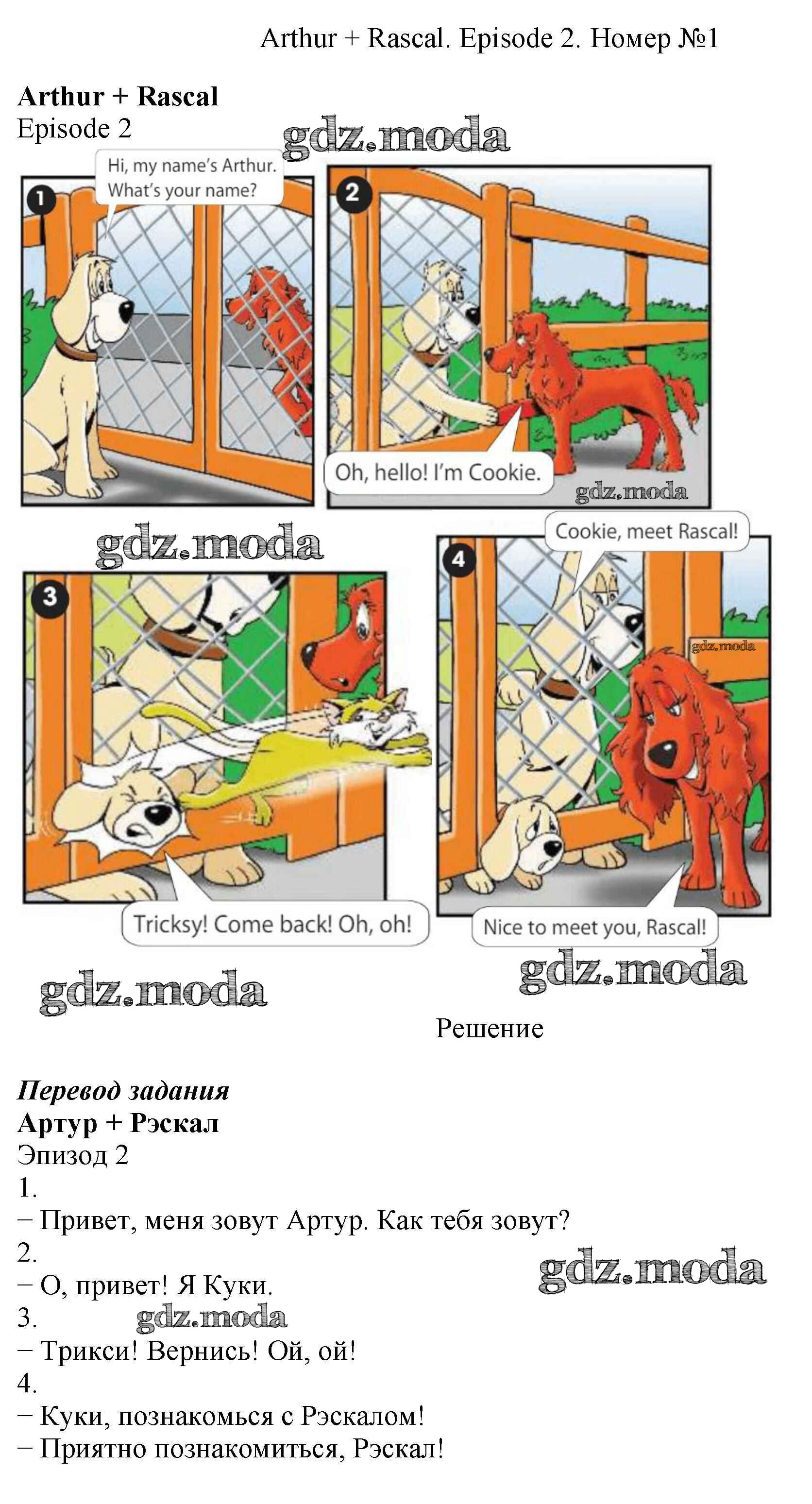 Arthur + Rascal. Episode 2. Номер №1

Arthur + Rascal
Episode 2

1
Hi, my name's Arthur. What's your name?

2
Oh, hello! I'm Cookie.

3
Tricksy! Come back! Oh, oh!

4
Cookie, meet Rascal!

Nice to meet you, Rascal!

Решение

Перевод задания
Артур + Рэскал
Эпизод 2
1.
− Привет, меня зовут Артур. Как тебя зовут?
2.
− О, привет! Я Куки.
3.
− Трикси! Вернись! Ой, ой!
4.
− Куки, познакомься с Рэскалом!
− Приятно познакомиться, Рэскал!

gdz.moda